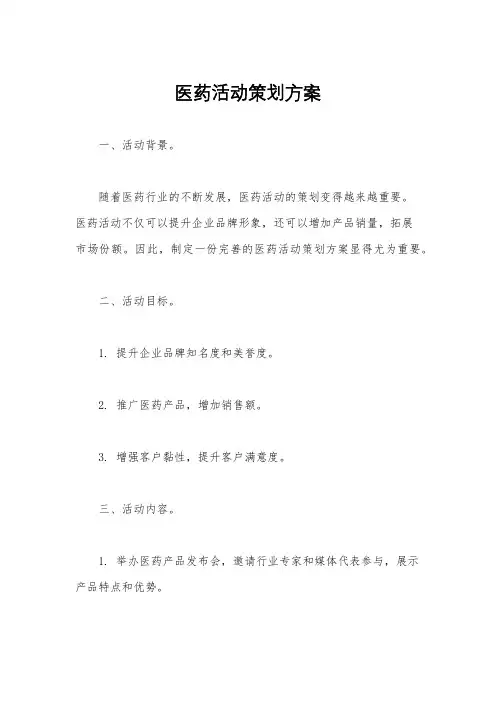 医药活动策划方案

一、活动背景。

随着医药行业的不断发展，医药活动的策划变得越来越重要。医药活动不仅可以提升企业品牌形象，还可以增加产品销量，拓展市场份额。因此，制定一份完善的医药活动策划方案显得尤为重要。

二、活动目标。

1. 提升企业品牌知名度和美誉度。

2. 推广医药产品，增加销售额。

3. 增强客户黏性，提升客户满意度。

三、活动内容。

1. 举办医药产品发布会，邀请行业专家和媒体代表参与，展示产品特点和优势。